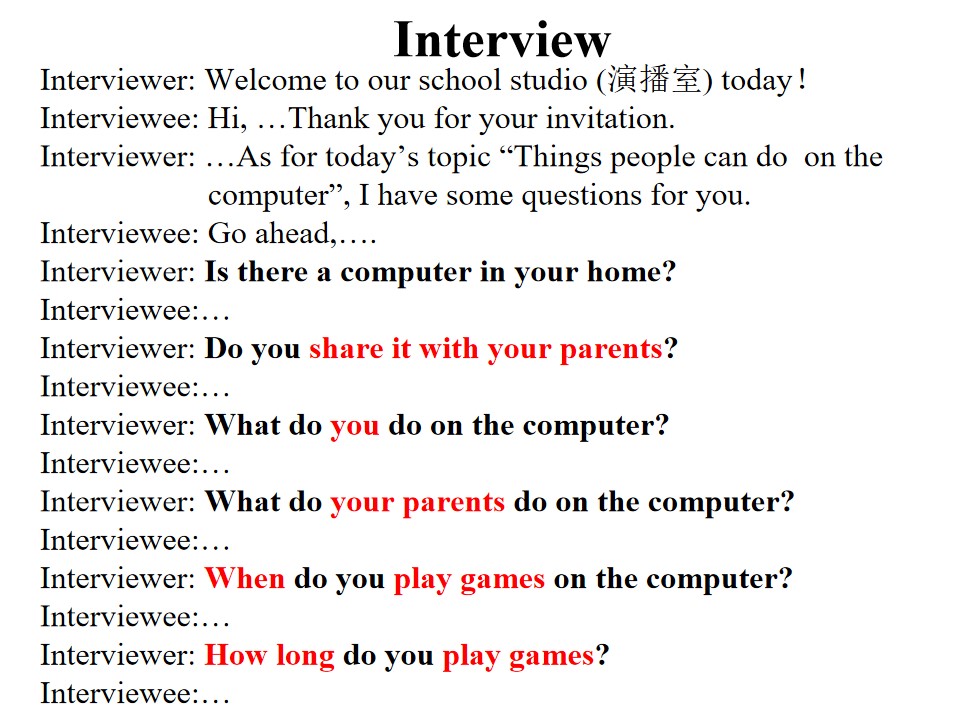 Interview

Interviewer: Welcome to our school studio (演播室) today!

Interviewee: Hi, …Thank you for your invitation.

Interviewer: …As for today's topic "Things people can do on the computer", I have some questions for you.

Interviewee: Go ahead,….

Interviewer: Is there a computer in your home?

Interviewee:…

Interviewer: Do you share it with your parents?

Interviewee:…

Interviewer: What do you do on the computer?

Interviewee:…

Interviewer: What do your parents do on the computer?

Interviewee:…

Interviewer: When do you play games on the computer?

Interviewee:…

Interviewer: How long do you play games?

Interviewee:…